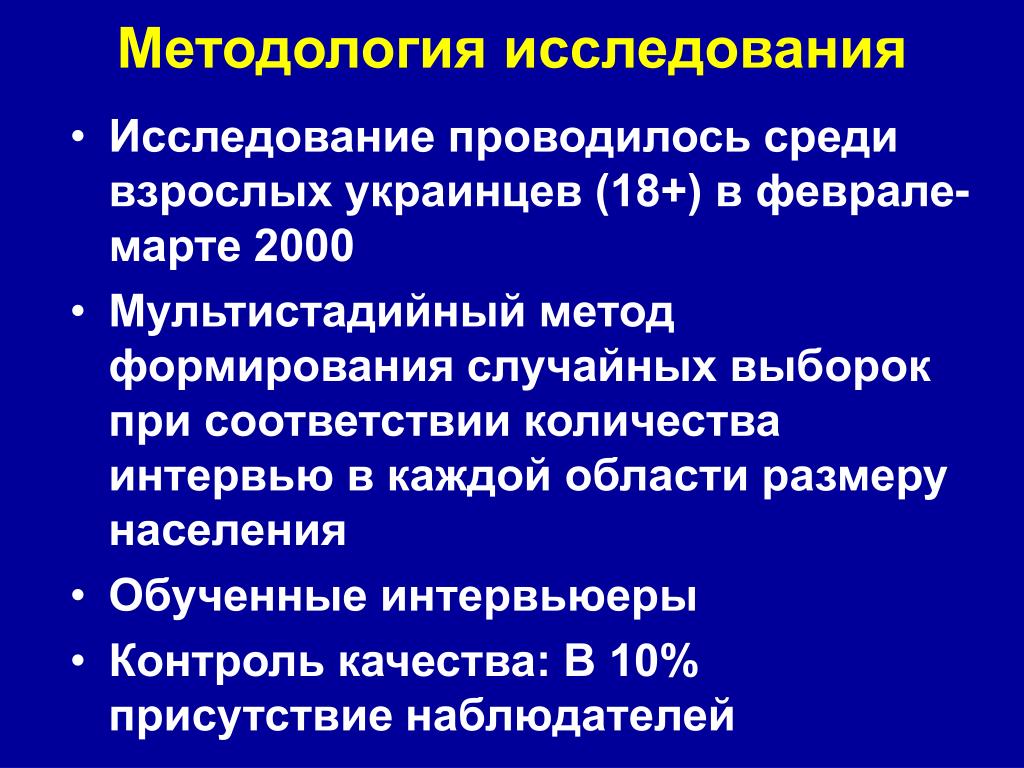 Методология исследования

• Исследование проводилось среди взрослых украинцев (18+) в феврале-марте 2000
• Мультистадийный метод формирования случайных выборок при соответствии количества интервью в каждой области размеру населения
• Обученные интервьюеры
• Контроль качества: В 10% присутствие наблюдателей